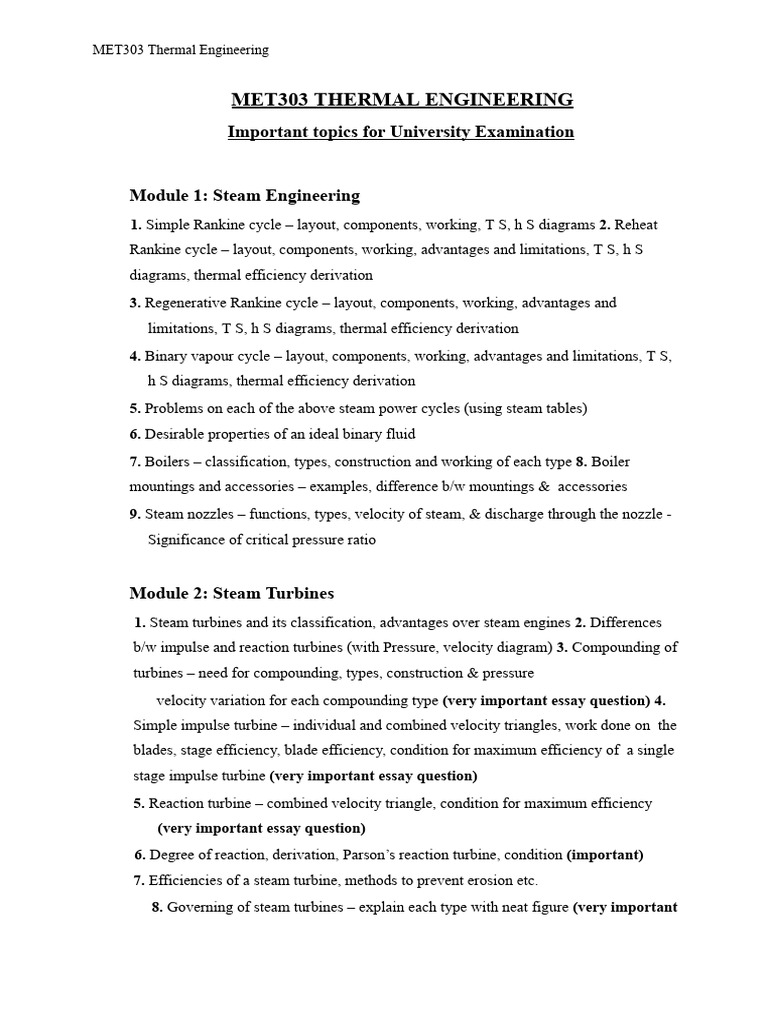 MET303 Thermal Engineering

MET303 THERMAL ENGINEERING

Important topics for University Examination

Module 1: Steam Engineering

1. Simple Rankine cycle – layout, components, working, T S, h S diagrams 2. Reheat Rankine cycle – layout, components, working, advantages and limitations, T S, h S diagrams, thermal efficiency derivation

3. Regenerative Rankine cycle – layout, components, working, advantages and limitations, T S, h S diagrams, thermal efficiency derivation

4. Binary vapour cycle – layout, components, working, advantages and limitations, T S, h S diagrams, thermal efficiency derivation

5. Problems on each of the above steam power cycles (using steam tables)

6. Desirable properties of an ideal binary fluid

7. Boilers – classification, types, construction and working of each type 8. Boiler mountings and accessories – examples, difference b/w mountings & accessories

9. Steam nozzles – functions, types, velocity of steam, & discharge through the nozzle - Significance of critical pressure ratio

Module 2: Steam Turbines

1. Steam turbines and its classification, advantages over steam engines 2. Differences b/w impulse and reaction turbines (with Pressure, velocity diagram) 3. Compounding of turbines – need for compounding, types, construction & pressure velocity variation for each compounding type (very important essay question) 4. Simple impulse turbine – individual and combined velocity triangles, work done on the blades, stage efficiency, blade efficiency, condition for maximum efficiency of a single stage impulse turbine (very important essay question)

5. Reaction turbine – combined velocity triangle, condition for maximum efficiency (very important essay question)

6. Degree of reaction, derivation, Parson's reaction turbine, condition (important)

7. Efficiencies of a steam turbine, methods to prevent erosion etc.

8. Governing of steam turbines – explain each type with neat figure (very important